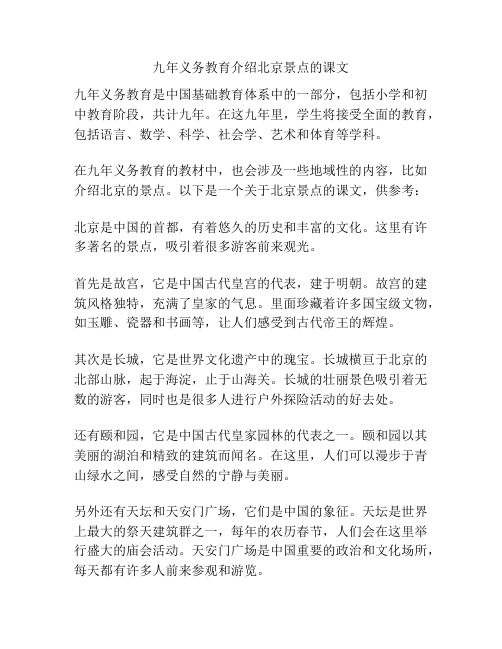 九年义务教育介绍北京景点的课文

九年义务教育是中国基础教育体系中的一部分，包括小学和初中教育阶段，共计九年。在这九年里，学生将接受全面的教育，包括语言、数学、科学、社会学、艺术和体育等学科。

在九年义务教育的教材中，也会涉及一些地域性的内容，比如介绍北京的景点。以下是一个关于北京景点的课文，供参考：

北京是中国的首都，有着悠久的历史和丰富的文化。这里有许多著名的景点，吸引着很多游客前来观光。

首先是故宫，它是中国古代皇宫的代表，建于明朝。故宫的建筑风格独特，充满了皇家的气息。里面珍藏着许多国宝级文物，如玉雕、瓷器和书画等，让人们感受到古代帝王的辉煌。

其次是长城，它是世界文化遗产中的瑰宝。长城横亘于北京的北部山脉，起于海淀，止于山海关。长城的壮丽景色吸引着无数的游客，同时也是很多人进行户外探险活动的好去处。

还有颐和园，它是中国古代皇家园林的代表之一。颐和园以其美丽的湖泊和精致的建筑而闻名。在这里，人们可以漫步于青山绿水之间，感受自然的宁静与美丽。

另外还有天坛和天安门广场，它们是中国的象征。天坛是世界上最大的祭天建筑群之一，每年的农历春节，人们会在这里举行盛大的庙会活动。天安门广场是中国重要的政治和文化场所，每天都有许多人前来参观和游览。